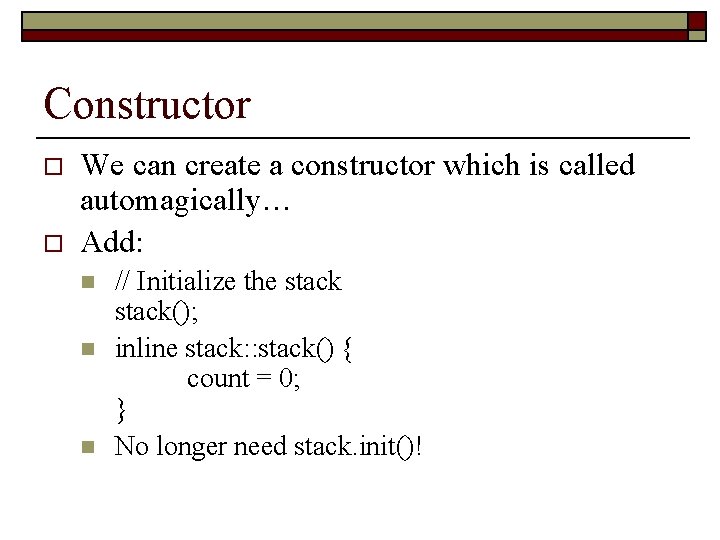 Constructor

We can create a constructor which is called automagically…

Add:

// Initialize the stack
stack();

inline stack::stack() {
count = 0;
}

No longer need stack.init()!